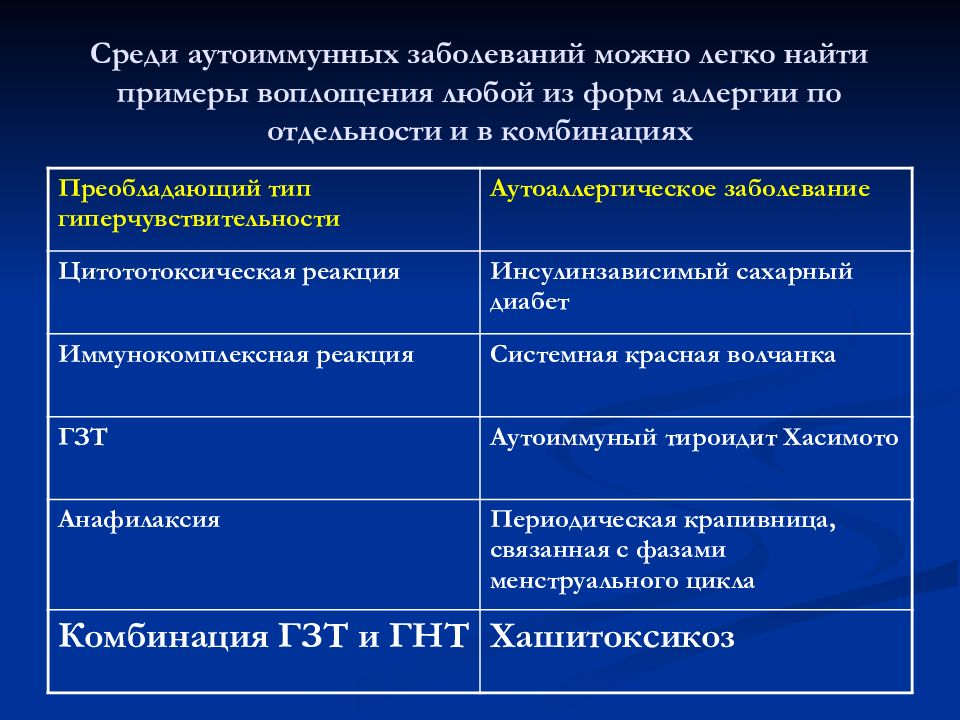 Среди аутоиммунных заболеваний можно легко найти примеры воплощения любой из форм аллергии по отдельности и в комбинациях

| Преобладающий тип гиперчувствительности | Аутоаллергическое заболевание |
|---|---|
| Цитототоксическая реакция | Инсулинзависимый сахарный диабет |
| Иммунокомплексная реакция | Системная красная волчанка |
| ГЗТ | Аутоиммуный тироидит Хасимото |
| Анафилаксия | Периодическая крапивница, связанная с фазами менструального цикла |
| Комбинация ГЗТ и ГНТ | Хашитоксикоз |